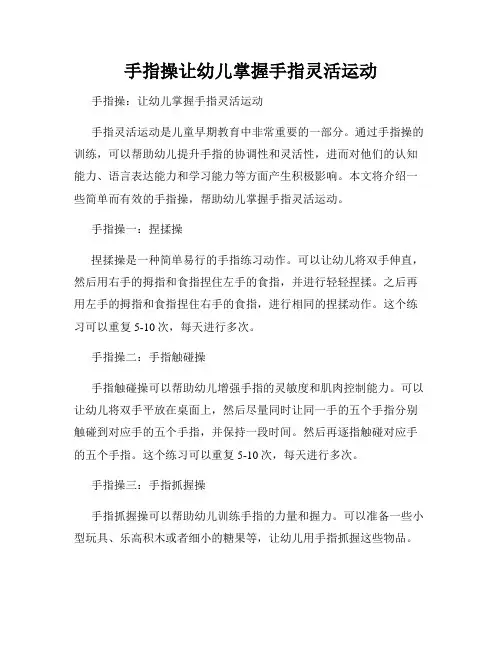 手指操让幼儿掌握手指灵活运动

手指操：让幼儿掌握手指灵活运动

手指灵活运动是儿童早期教育中非常重要的一部分。通过手指操的训练，可以帮助幼儿提升手指的协调性和灵活性，进而对他们的认知能力、语言表达能力和学习能力等方面产生积极影响。本文将介绍一些简单而有效的手指操，帮助幼儿掌握手指灵活运动。

手指操一：捏揉操

捏揉操是一种简单易行的手指练习动作。可以让幼儿将双手伸直，然后用右手的拇指和食指捏住左手的食指，并进行轻轻捏揉。之后再用左手的拇指和食指捏住右手的食指，进行相同的捏揉动作。这个练习可以重复 5-10 次，每天进行多次。

手指操二：手指触碰操

手指触碰操可以帮助幼儿增强手指的灵敏度和肌肉控制能力。可以让幼儿将双手平放在桌面上，然后尽量同时让同一手的五个手指分别触碰到对应手的五个手指，并保持一段时间。然后再逐指触碰对应手的五个手指。这个练习可以重复 5-10 次，每天进行多次。

手指操三：手指抓握操

手指抓握操可以帮助幼儿训练手指的力量和握力。可以准备一些小型玩具、乐高积木或者细小的糖果等，让幼儿用手指抓握这些物品。